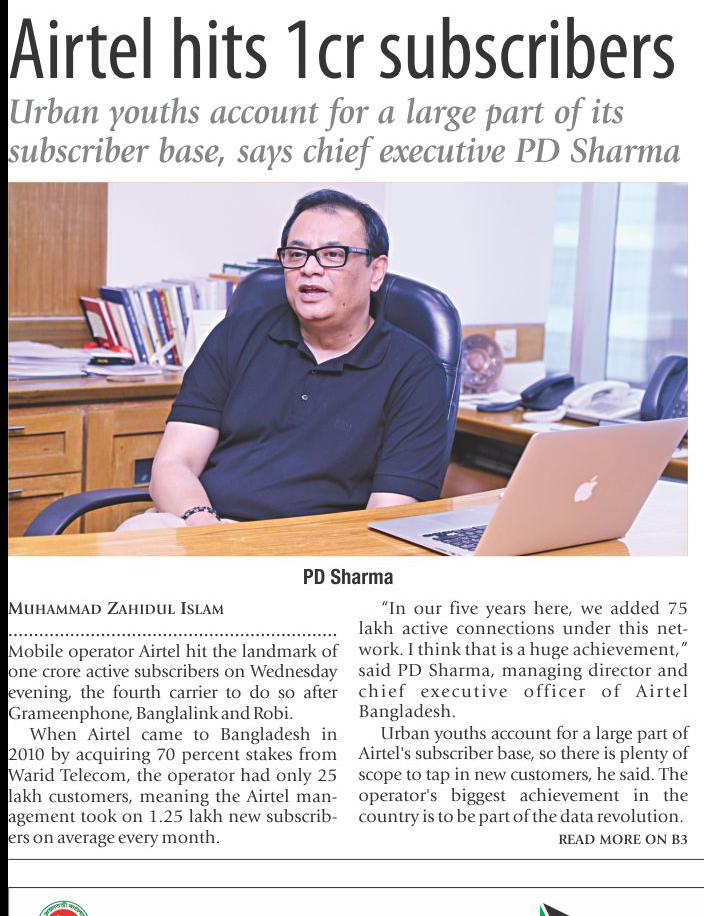 Airtel hits 1cr subscribers

Urban youths account for a large part of its subscriber base, says chief executive PD Sharma

PD Sharma

MUHAMMAD ZAHIDUL ISLAM

Mobile operator Airtel hit the landmark of one crore active subscribers on Wednesday evening, the fourth carrier to do so after Grameenphone, Banglalink and Robi.

When Airtel came to Bangladesh in 2010 by acquiring 70 percent stakes from Warid Telecom, the operator had only 25 lakh customers, meaning the Airtel management took on 1.25 lakh new subscribers on average every month.

"In our five years here, we added 75 lakh active connections under this network. I think that is a huge achievement," said PD Sharma, managing director and chief executive officer of Airtel Bangladesh.

Urban youths account for a large part of Airtel's subscriber base, so there is plenty of scope to tap in new customers, he said. The operator's biggest achievement in the country is to be part of the data revolution.

READ MORE ON B3